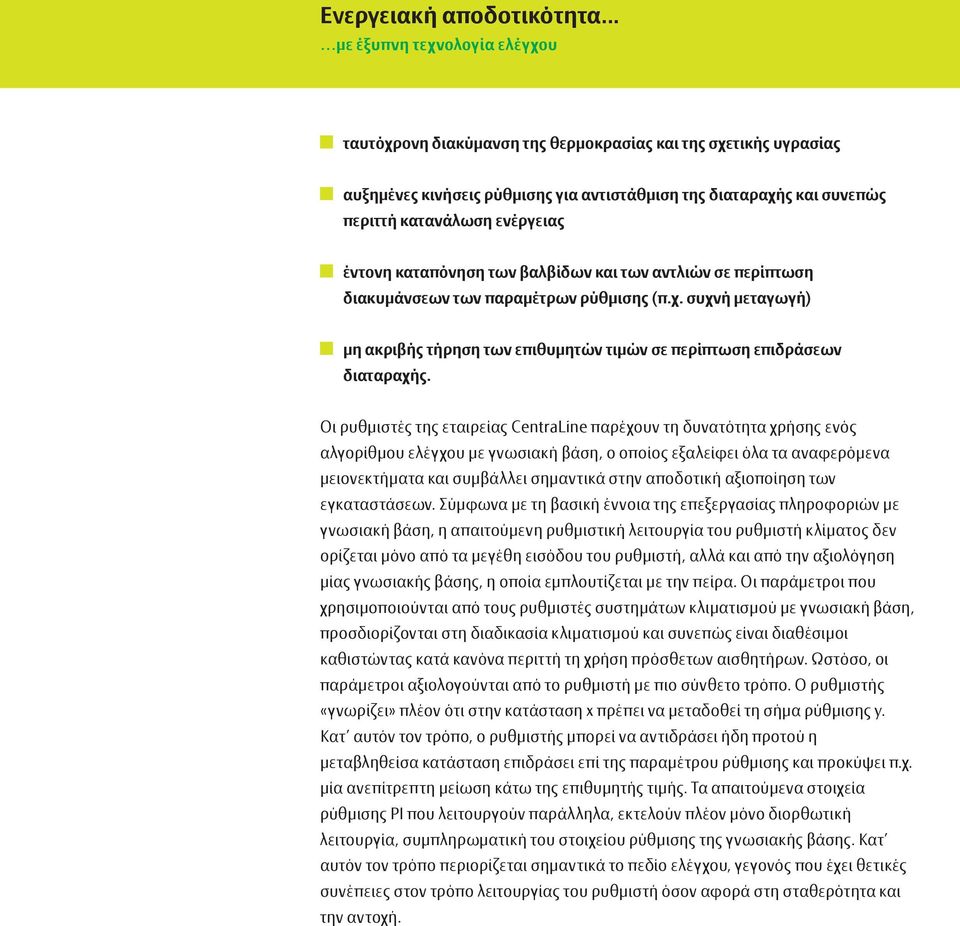 Ενεργειακή αποδοτικότητα...
...με έξυπνη τεχνολογία ελέγχου

ταυτόχρονη διακύμανση της θερμοκρασίας και της σχετικής υγρασίας

αυξημένες κινήσεις ρύθμισης για αντιστάθμιση της διαταραχής και συνεπώς περιττή κατανάλωση ενέργειας

έντονη καταπόνηση των βαλβίδων και των αντλιών σε περίπτωση διακυμάνσεων των παραμέτρων ρύθμισης (π.χ. συχνή μεταγωγή)

μη ακριβής τήρηση των επιθυμητών τιμών σε περίπτωση επιδράσεων διαταραχής.

Οι ρυθμιστές της εταιρείας CentraLine παρέχουν τη δυνατότητα χρήσης ενός αλγορίθμου ελέγχου με γνωσιακή βάση, ο οποίος εξαλείφει όλα τα αναφερόμενα μειονεκτήματα και συμβάλλει σημαντικά στην αποδοτική αξιοποίηση των εγκαταστάσεων. Σύμφωνα με τη βασική έννοια της επεξεργασίας πληροφοριών με γνωσιακή βάση, η απαιτούμενη ρυθμιστική λειτουργία του ρυθμιστή κλίματος δεν ορίζεται μόνο από τα μεγέθη εισόδου του ρυθμιστή, αλλά και από την αξιολόγηση μίας γνωσιακής βάσης, η οποία εμπλουτίζεται με την πείρα. Οι παράμετροι που χρησιμοποιούνται από τους ρυθμιστές συστημάτων κλιματισμού με γνωσιακή βάση, προσδιορίζονται στη διαδικασία κλιματισμού και συνεπώς είναι διαθέσιμοι καθιστώντας κατά κανόνα περιττή τη χρήση πρόσθετων αισθητήρων. Ωστόσο, οι παράμετροι αξιολογούνται από το ρυθμιστή με πιο σύνθετο τρόπο. Ο ρυθμιστής «γνωρίζει» πλέον ότι στην κατάσταση x πρέπει να μεταδοθεί τη σήμα ρύθμισης y. Κατ' αυτόν τον τρόπο, ο ρυθμιστής μπορεί να αντιδράσει ήδη προτού η μεταβληθείσα κατάσταση επιδράσει επί της παραμέτρου ρύθμισης και προκύψει π.χ. μία ανεπίτρεπτη μείωση κάτω της επιθυμητής τιμής. Τα απαιτούμενα στοιχεία ρύθμισης PI που λειτουργούν παράλληλα, εκτελούν πλέον μόνο διορθωτική λειτουργία, συμπληρωματική του στοιχείου ρύθμισης της γνωσιακής βάσης. Κατ' αυτόν τον τρόπο περιορίζεται σημαντικά το πεδίο ελέγχου, γεγονός που έχει θετικές συνέπειες στον τρόπο λειτουργίας του ρυθμιστή όσον αφορά στη σταθερότητα και την αντοχή.